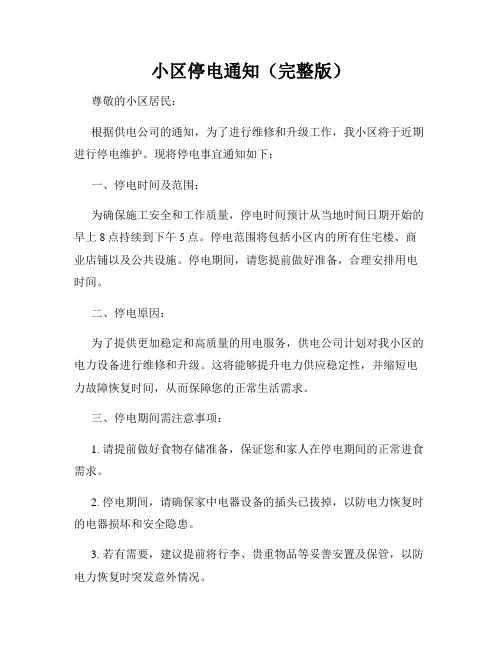 小区停电通知（完整版）

尊敬的小区居民：

根据供电公司的通知，为了进行维修和升级工作，我小区将于近期进行停电维护。现将停电事宜通知如下：

一、停电时间及范围：

为确保施工安全和工作质量，停电时间预计从当地时间日期开始的早上 8 点持续到下午 5 点。停电范围将包括小区内的所有住宅楼、商业店铺以及公共设施。停电期间，请您提前做好准备，合理安排用电时间。

二、停电原因：

为了提供更加稳定和高质量的用电服务，供电公司计划对我小区的电力设备进行维修和升级。这将能够提升电力供应稳定性，并缩短电力故障恢复时间，从而保障您的正常生活需求。

三、停电期间需注意事项：

1. 请提前做好食物存储准备，保证您和家人在停电期间的正常进食需求。

2. 停电期间，请确保家中电器设备的插头已拔掉，以防电力恢复时的电器损坏和安全隐患。

3. 若有需要，建议提前将行李、贵重物品等妥善安置及保管，以防电力恢复时突发意外情况。